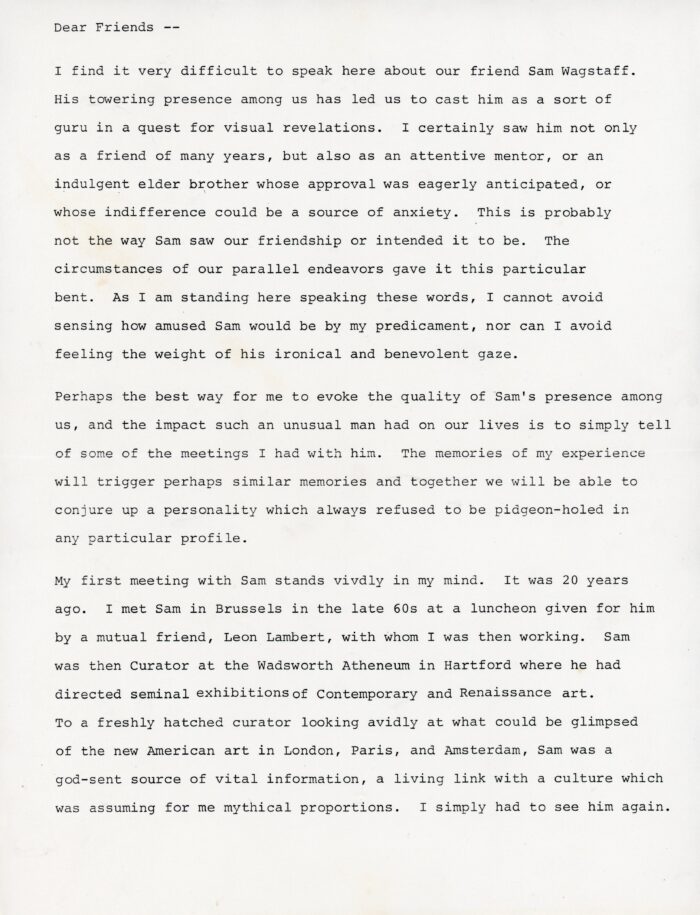 Dear Friends --

I find it very difficult to speak here about our friend Sam Wagstaff. His towering presence among us has led us to cast him as a sort of guru in a quest for visual revelations. I certainly saw him not only as a friend of many years, but also as an attentive mentor, or an indulgent elder brother whose approval was eagerly anticipated, or whose indifference could be a source of anxiety. This is probably not the way Sam saw our friendship or intended it to be. The circumstances of our parallel endeavors gave it this particular bent. As I am standing here speaking these words, I cannot avoid sensing how amused Sam would be by my predicament, nor can I avoid feeling the weight of his ironical and benevolent gaze.

Perhaps the best way for me to evoke the quality of Sam's presence among us, and the impact such an unusual man had on our lives is to simply tell of some of the meetings I had with him. The memories of my experience will trigger perhaps similar memories and together we will be able to conjure up a personality which always refused to be pidgeon-holed in any particular profile.

My first meeting with Sam stands vivdly in my mind. It was 20 years ago. I met Sam in Brussels in the late 60s at a luncheon given for him by a mutual friend, Leon Lambert, with whom I was then working. Sam was then Curator at the Wadsworth Atheneum in Hartford where he had directed seminal exhibitions of Contemporary and Renaissance art. To a freshly hatched curator looking avidly at what could be glimpsed of the new American art in London, Paris, and Amsterdam, Sam was a god-sent source of vital information, a living link with a culture which was assuming for me mythical proportions. I simply had to see him again.